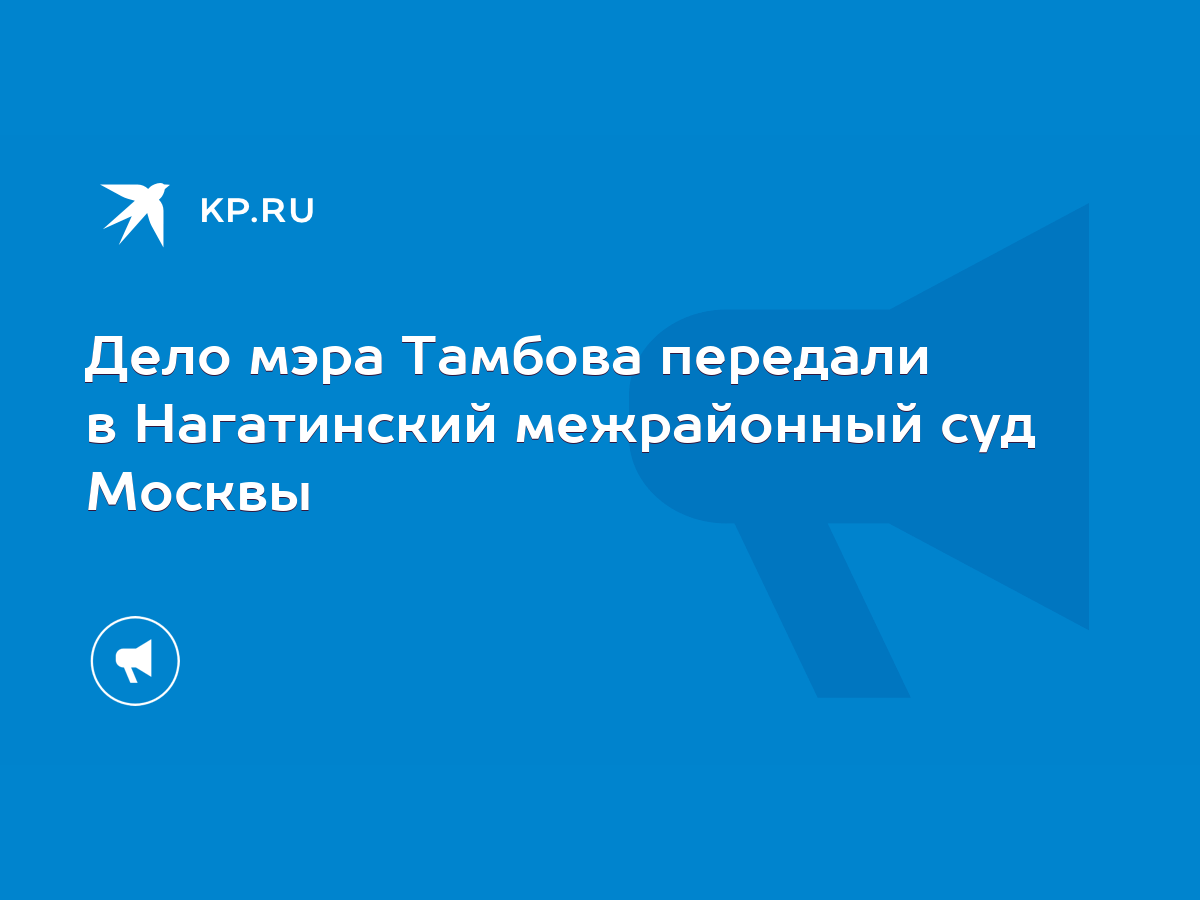 KP.RU

Дело мэра Тамбова передали в Нагатинский межрайонный суд Москвы